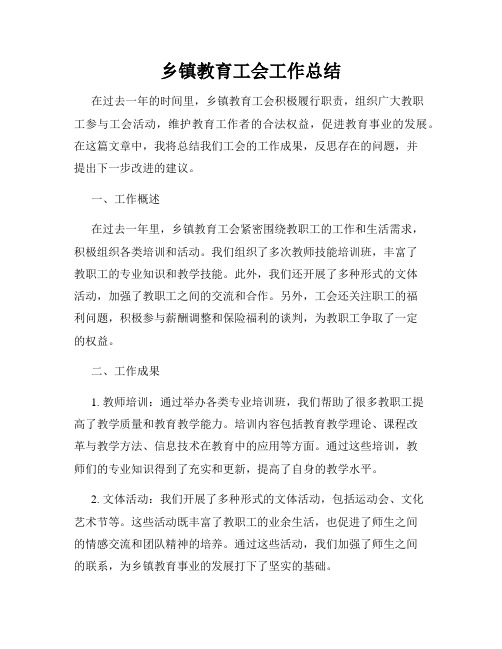 乡镇教育工会工作总结

在过去一年的时间里，乡镇教育工会积极履行职责，组织广大教职工参与工会活动，维护教育工作者的合法权益，促进教育事业的发展。在这篇文章中，我将总结我们工会的工作成果，反思存在的问题，并提出下一步改进的建议。

一、工作概述

在过去一年里，乡镇教育工会紧密围绕教职工的工作和生活需求，积极组织各类培训和活动。我们组织了多次教师技能培训班，丰富了教职工的专业知识和教学技能。此外，我们还开展了多种形式的文体活动，加强了教职工之间的交流和合作。另外，工会还关注职工的福利问题，积极参与薪酬调整和保险福利的谈判，为教职工争取了一定的权益。

二、工作成果

1. 教师培训：通过举办各类专业培训班，我们帮助了很多教职工提高了教学质量和教育教学能力。培训内容包括教育教学理论、课程改革与教学方法、信息技术在教育中的应用等方面。通过这些培训，教师们的专业知识得到了充实和更新，提高了自身的教学水平。

2. 文体活动：我们开展了多种形式的文体活动，包括运动会、文化艺术节等。这些活动既丰富了教职工的业余生活，也促进了师生之间的情感交流和团队精神的培养。通过这些活动，我们加强了师生之间的联系，为乡镇教育事业的发展打下了坚实的基础。